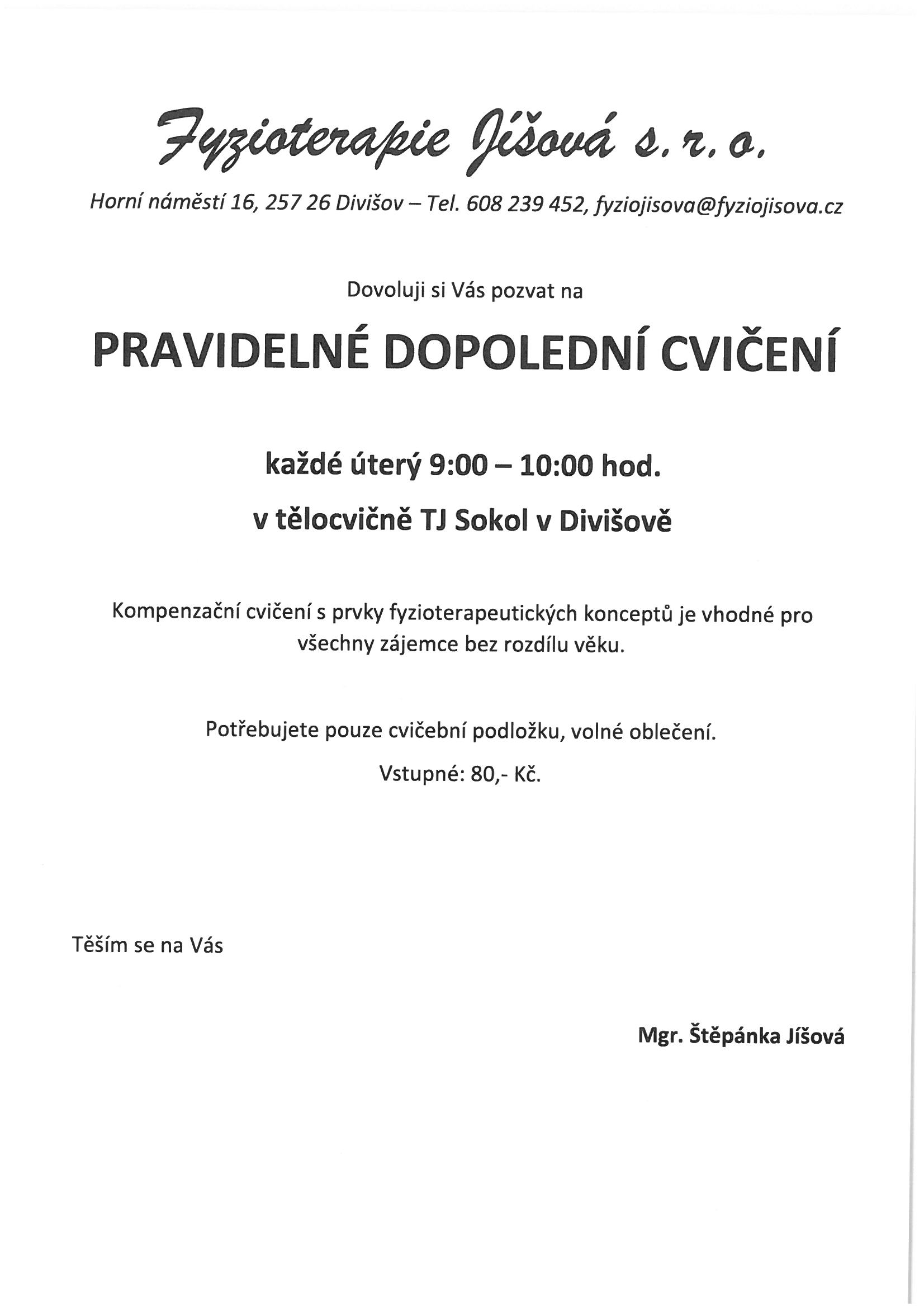 Fyzioterapie Jíšová s.r.o.

Horní náměstí 16, 257 26 Divišov – Tel. 608 239 452, fyziojisova@fyziojisova.cz

Dovoluji si Vás pozvat na

PRAVIDELNÉ DOPOLEDNÍ CVIČENÍ

každé úterý 9:00 – 10:00 hod.

v tělocvičně TJ Sokol v Divišově

Kompenzační cvičení s prvky fyzioterapeutických konceptů je vhodné pro všechny zájemce bez rozdílu věku.

Potřebujete pouze cvičební podložku, volné oblečení.

Vstupné: 80,- Kč.

Těším se na Vás

Mgr. Štěpánka Jíšová